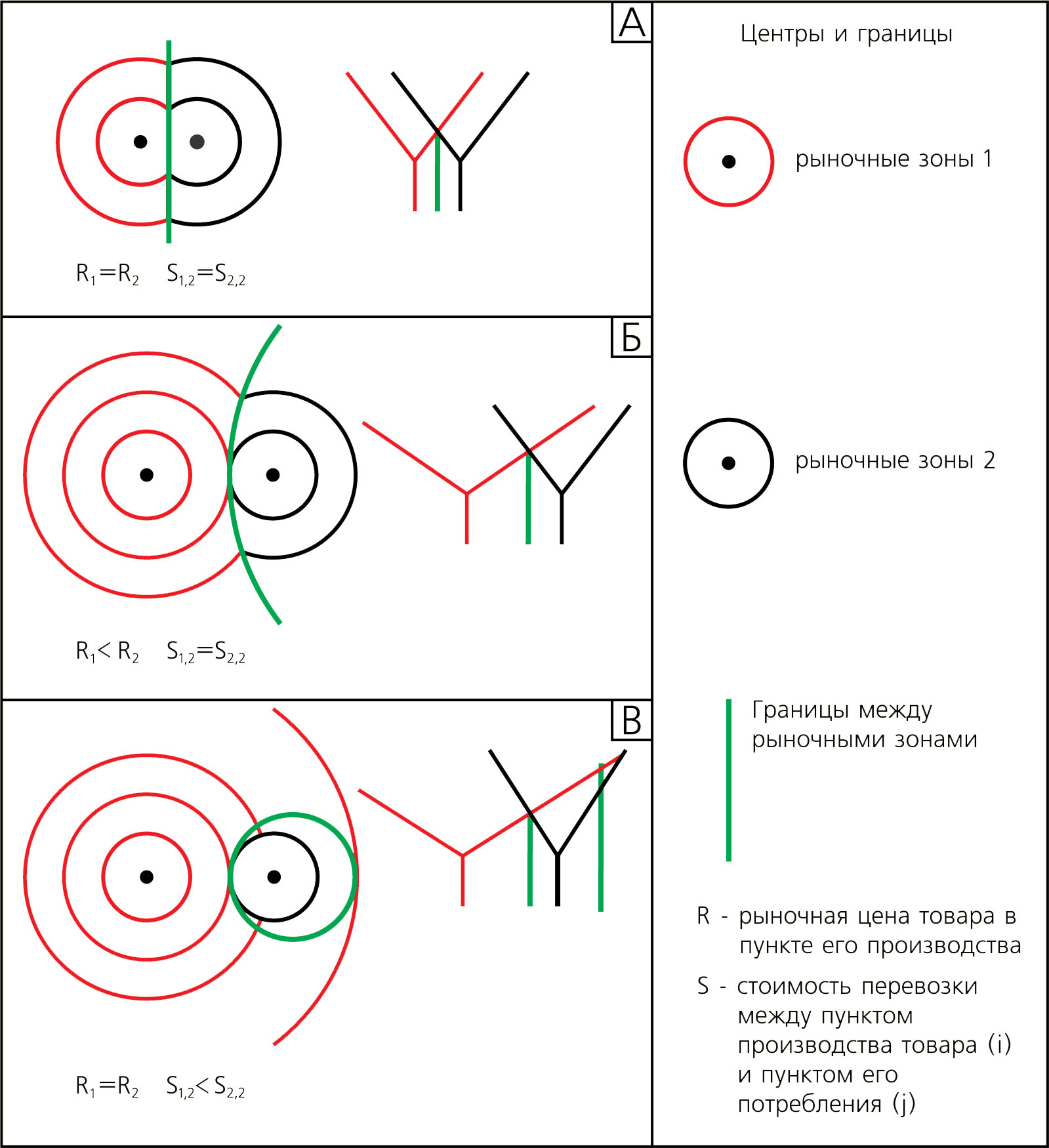 А

$R_1=R_2$ $S_{1,2}=S_{2,2}$

Б

$R_1<R_2$ $S_{1,2}=S_{2,2}$

В

$R_1=R_2$ $S_{1,2}<S_{2,2}$

Центры и границы

рыночные зоны 1

рыночные зоны 2

Границы между рыночными зонами

R - рыночная цена товара в пункте его производства

S - стоимость перевозки между пунктом производства товара (i) и пунктом его потребления (j)